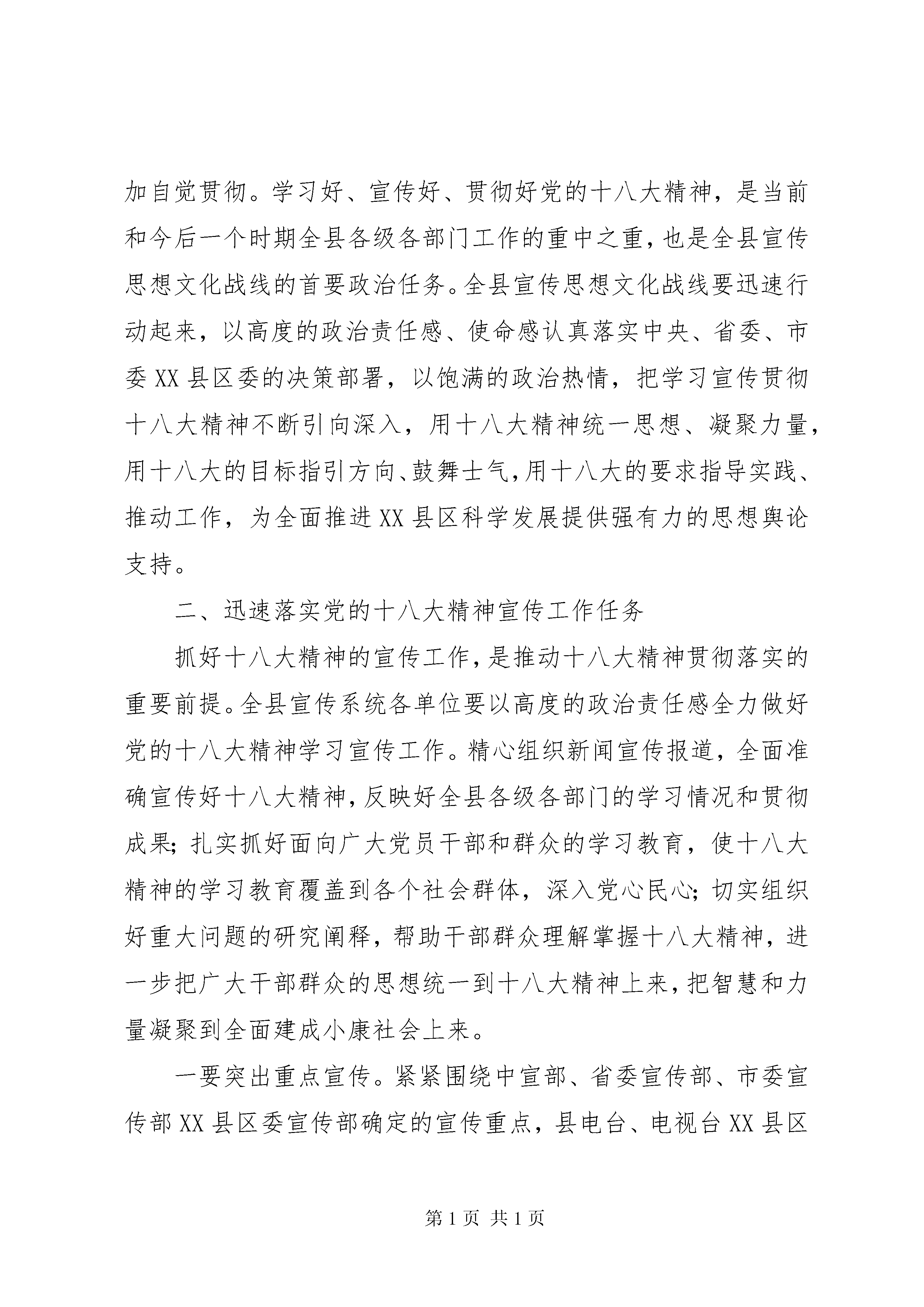 加自觉贯彻。学习好、宣传好、贯彻好党的十八大精神，是当前和今后一个时期全县各级各部门工作的重中之重，也是全县宣传思想文化战线的首要政治任务。全县宣传思想文化战线要迅速行动起来，以高度的政治责任感、使命感认真落实中央、省委、市委XX县区委的决策部署，以饱满的政治热情，把学习宣传贯彻十八大精神不断引向深入，用十八大精神统一思想、凝聚力量，用十八大的目标指引方向、鼓舞士气，用十八大的要求指导实践、推动工作，为全面推进XX县区科学发展提供强有力的思想舆论支持。

二、迅速落实党的十八大精神宣传工作任务

抓好十八大精神的宣传工作，是推动十八大精神贯彻落实的重要前提。全县宣传系统各单位要以高度的政治责任感全力做好党的十八大精神学习宣传工作。精心组织新闻宣传报道，全面准确宣传好十八大精神，反映好全县各级各部门的学习情况和贯彻成果；扎实抓好面向广大党员干部和群众的学习教育，使十八大精神的学习教育覆盖到各个社会群体，深入党心民心；切实组织好重大问题的研究阐释，帮助干部群众理解掌握十八大精神，进一步把广大干部群众的思想统一到十八大精神上来，把智慧和力量凝聚到全面建成小康社会上来。

一要突出重点宣传。紧紧围绕中宣部、省委宣传部、市委宣传部XX县区委宣传部确定的宣传重点，县电台、电视台XX县区

第1页 共1页